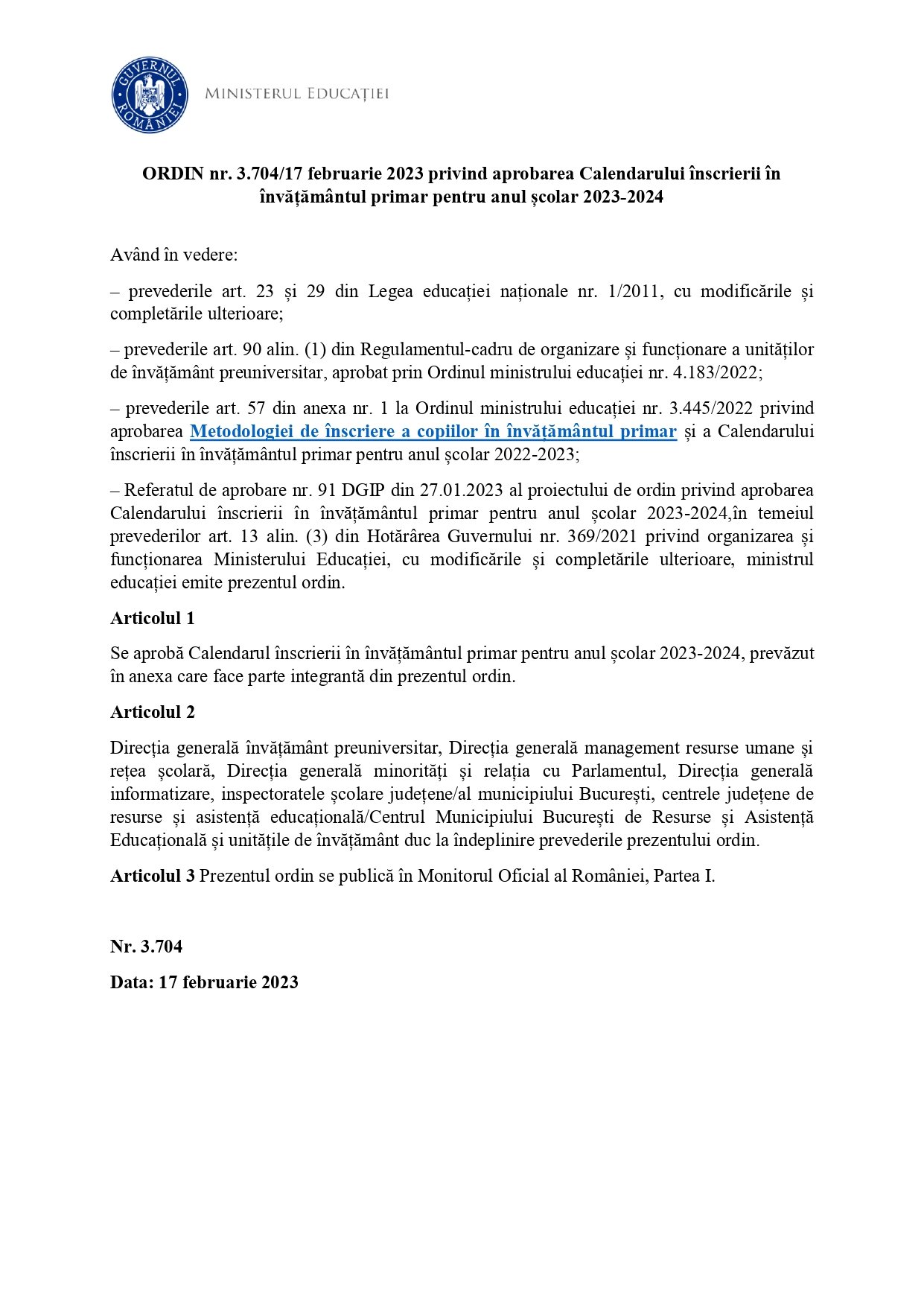 GUVERNUL ROMÂNIEI
MINISTERUL EDUCAȚIEI

ORDIN nr. 3.704/17 februarie 2023 privind aprobarea Calendarului înscrierii în învățământul primar pentru anul școlar 2023-2024

Având în vedere:

– prevederile art. 23 și 29 din Legea educației naționale nr. 1/2011, cu modificările și completările ulterioare;

– prevederile art. 90 alin. (1) din Regulamentul-cadru de organizare și funcționare a unităților de învățământ preuniversitar, aprobat prin Ordinul ministrului educației nr. 4.183/2022;

– prevederile art. 57 din anexa nr. 1 la Ordinul ministrului educației nr. 3.445/2022 privind aprobarea Metodologiei de înscriere a copiilor în învățământul primar și a Calendarului înscrierii în învățământul primar pentru anul școlar 2022-2023;

– Referatul de aprobare nr. 91 DGIP din 27.01.2023 al proiectului de ordin privind aprobarea Calendarului înscrierii în învățământul primar pentru anul școlar 2023-2024,în temeiul prevederilor art. 13 alin. (3) din Hotărârea Guvernului nr. 369/2021 privind organizarea și funcționarea Ministerului Educației, cu modificările și completările ulterioare, ministrul educației emite prezentul ordin.

Articolul 1

Se aprobă Calendarul înscrierii în învățământul primar pentru anul școlar 2023-2024, prevăzut în anexa care face parte integrantă din prezentul ordin.

Articolul 2

Direcția generală învățământ preuniversitar, Direcția generală management resurse umane și rețea școlară, Direcția generală minorități și relația cu Parlamentul, Direcția generală informatizare, inspectoratele școlare județene/al municipiului București, centrele județene de resurse și asistență educațională/Centrul Municipiului București de Resurse și Asistență Educațională și unitățile de învățământ duc la îndeplinire prevederile prezentului ordin.

Articolul 3 Prezentul ordin se publică în Monitorul Oficial al României, Partea I.

Nr. 3.704

Data: 17 februarie 2023